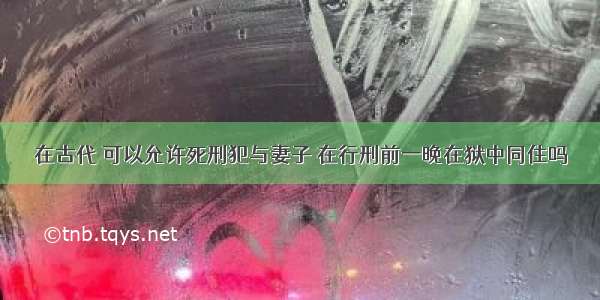 在古代 可以允许死刑犯与妻子 在行刑前一晚在狱中同住吗

©tnb.tqys.net